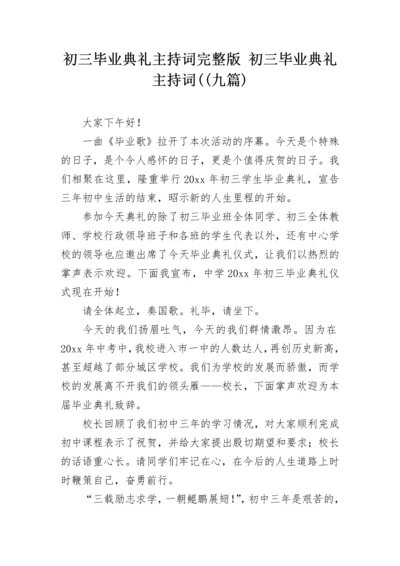 初三毕业典礼主持词完整版 初三毕业典礼主持词((九篇)

大家下午好！

一曲《毕业歌》拉开了本次活动的序幕。今天是个特殊的日子，是个令人感怀的日子，更是个值得庆贺的日子。我们相聚在这里，隆重举行20xx年初三学生毕业典礼，宣告三年初中生活的结束，昭示新的人生里程的开始。

参加今天典礼的除了初三毕业班全体同学、初三全体教师、学校行政领导班子和各班的学生代表以外，还有中心学校的领导也应邀出席了今天毕业典礼仪式，让我们以热烈的掌声表示欢迎。下面我宣布，中学20xx年初三毕业典礼仪式现在开始！

请全体起立，奏国歌。礼毕，请坐下。

今天的我们扬眉吐气，今天的我们群情激昂。因为在20xx年中考中，我校进入市一中的人数达人，再创历史新高，甚至超越了部分城区学校。我们为学校的发展而骄傲，而学校的发展离不开我们的领头雁——校长，下面掌声欢迎为本届毕业典礼致辞。

校长回顾了我们初中三年的学习情况，对大家顺利完成初中课程表示了祝贺，并给大家提出殷切期望和要求；校长的话语重心长。请同学们牢记在心，在今后的人生道路上时时鞭策自己，奋勇前行。

“三载励志求学，一朝鲲鹏展翅！”，初中三年是艰苦的，